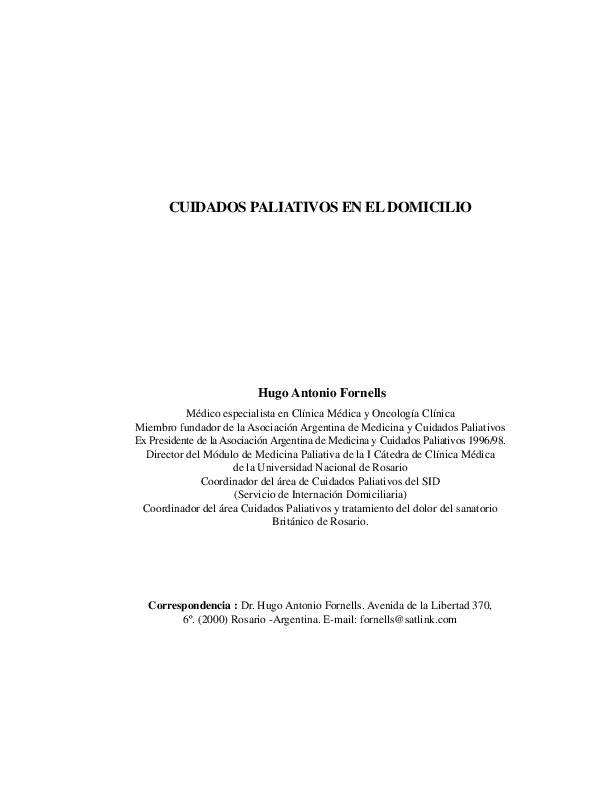 CUIDADOS PALIATIVOS EN EL DOMICILIO

Hugo Antonio Fornells

Médico especialista en Clínica Médica y Oncología Clínica
Miembro fundador de la Asociación Argentina de Medicina y Cuidados Paliativos
Ex Presidente de la Asociación Argentina de Medicina y Cuidados Paliativos 1996/98.
Director del Módulo de Medicina Paliativa de la I Cátedra de Clínica Médica de la Universidad Nacional de Rosario
Coordinador del área de Cuidados Paliativos del SID
(Servicio de Internación Domiciliaria)
Coordinador del área Cuidados Paliativos y tratamiento del dolor del sanatorio Británico de Rosario.

Correspondencia : Dr. Hugo Antonio Fornells. Avenida de la Libertad 370, 6º. (2000) Rosario -Argentina. E-mail: fornells@satlink.com